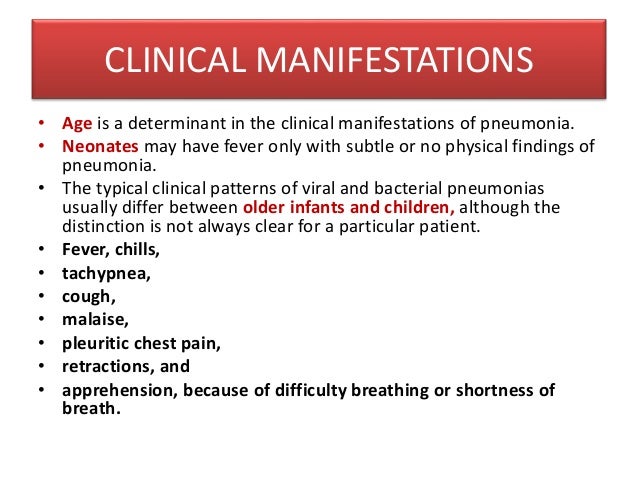 CLINICAL MANIFESTATIONS

• Age is a determinant in the clinical manifestations of pneumonia.
• Neonates may have fever only with subtle or no physical findings of pneumonia.
• The typical clinical patterns of viral and bacterial pneumonias usually differ between older infants and children, although the distinction is not always clear for a particular patient.
• Fever, chills,
• tachypnea,
• cough,
• malaise,
• pleuritic chest pain,
• retractions, and
• apprehension, because of difficulty breathing or shortness of breath.